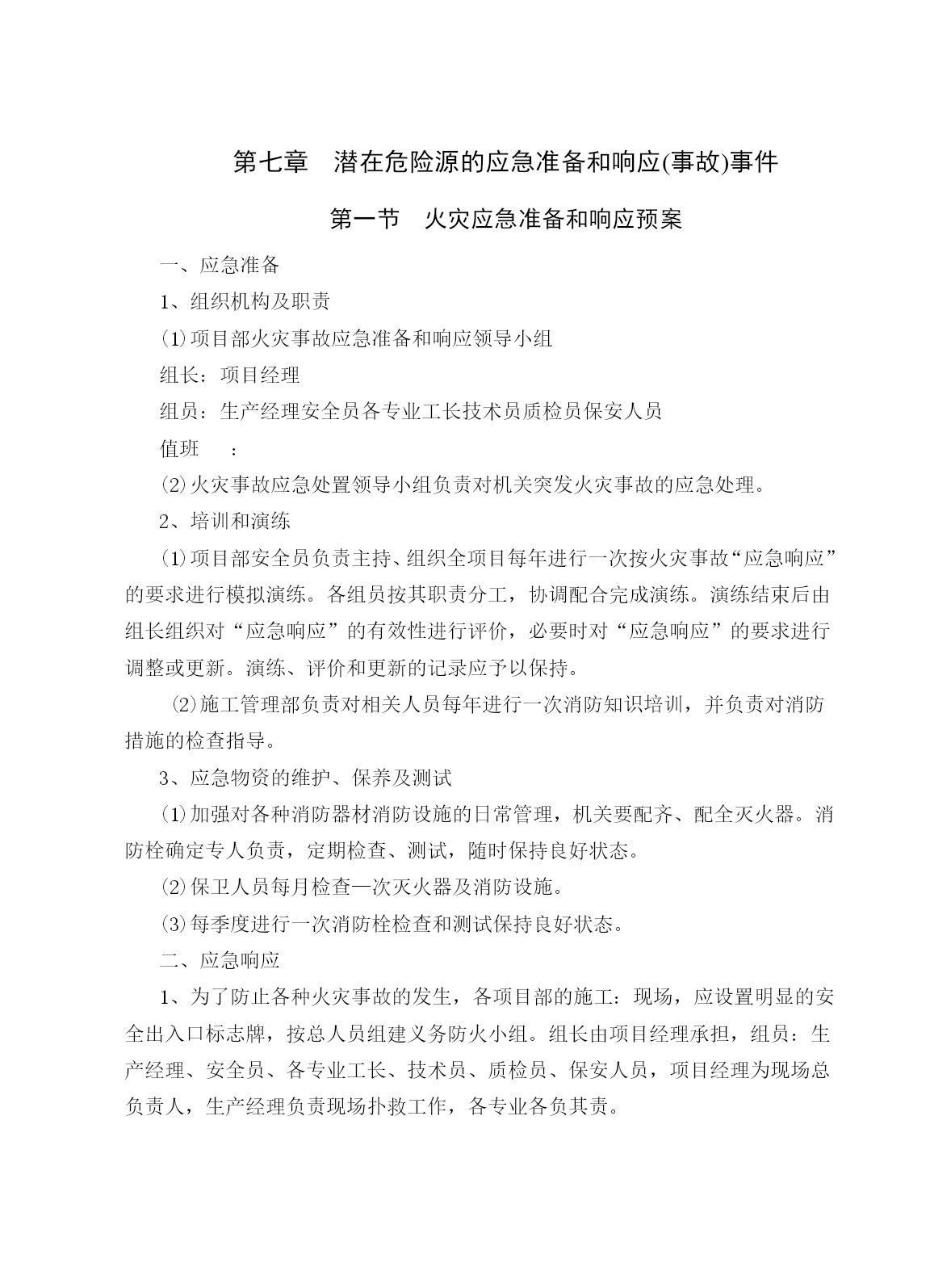 第七章　潜在危险源的应急准备和响应(事故)事件

第一节　火灾应急准备和响应预案

一、应急准备

1、组织机构及职责

⑴项目部火灾事故应急准备和响应领导小组

组长：项目经理

组员：生产经理安全员各专业工长技术员质检员保安人员

值班　：

⑵火灾事故应急处置领导小组负责对机关突发火灾事故的应急处理。

2、培训和演练

⑴项目部安全员负责主持、组织全项目每年进行一次按火灾事故“应急响应”的要求进行模拟演练。各组员按其职责分工，协调配合完成演练。演练结束后由组长组织对“应急响应”的有效性进行评价，必要时对“应急响应”的要求进行调整或更新。演练、评价和更新的记录应予以保持。

⑵施工管理部负责对相关人员每年进行一次消防知识培训，并负责对消防措施的检查指导。

3、应急物资的维护、保养及测试

⑴加强对各种消防器材消防设施的日常管理，机关要配齐、配全灭火器。消防栓确定专人负责，定期检查、测试，随时保持良好状态。

⑵保卫人员每月检查一次灭火器及消防设施。

⑶每季度进行一次消防栓检查和测试保持良好状态。

二、应急响应

1、为了防止各种火灾事故的发生，各项目部的施工：现场，应设置明显的安全出入口标志牌，按总人员组建义务防火小组。组长由项目经理承担，组员：生产经理、安全员、各专业工长、技术员、质检员、保安人员，项目经理为现场总负责人，生产经理负责现场扑救工作，各专业各负其责。